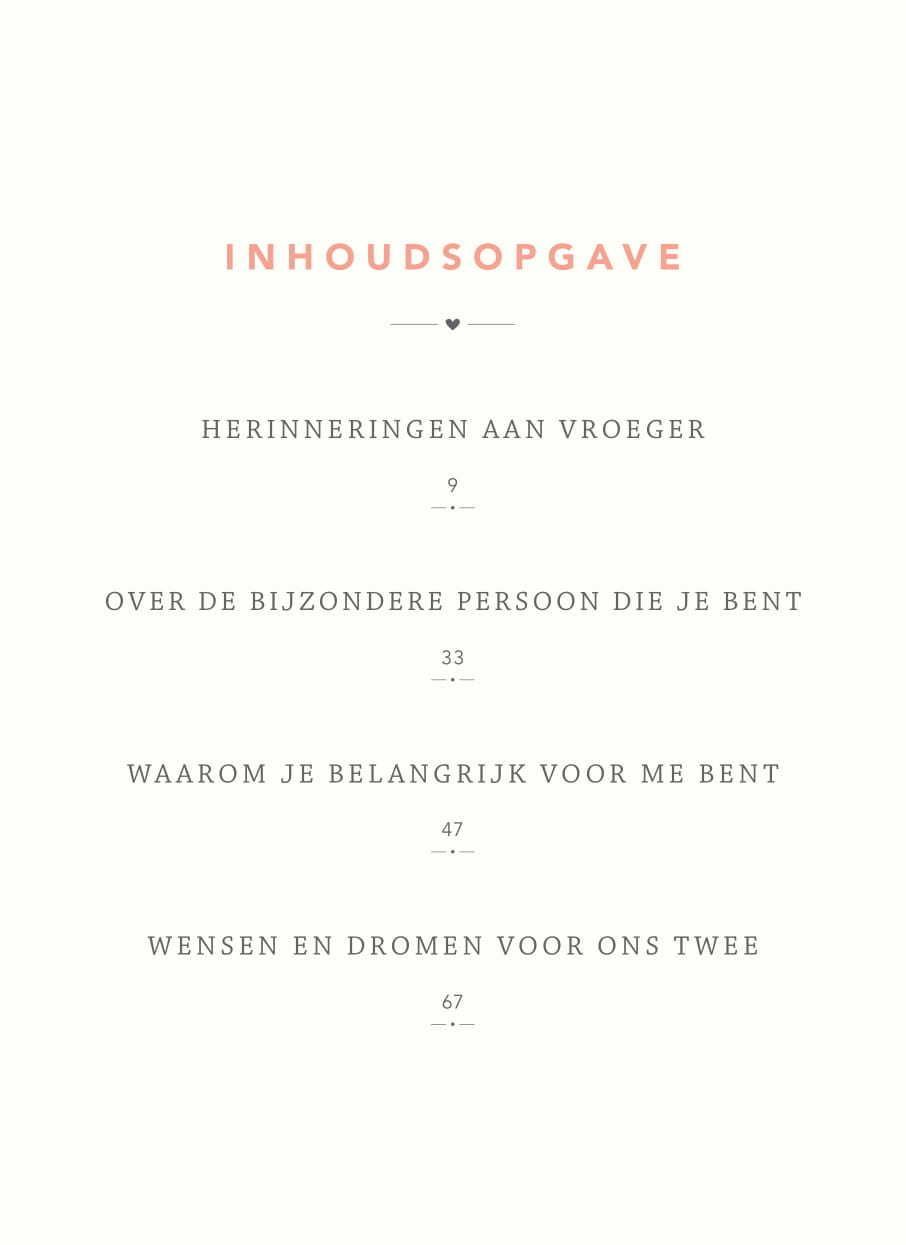 INHOUDSOPGAVE

HERINNERINGEN AAN VROEGER

9

OVER DE BIJZONDERE PERSOON DIE JE BENT

33

WAAROM JE BELANGRIJK VOOR ME BENT

47

WENSEN EN DROMEN VOOR ONS TWEE

67